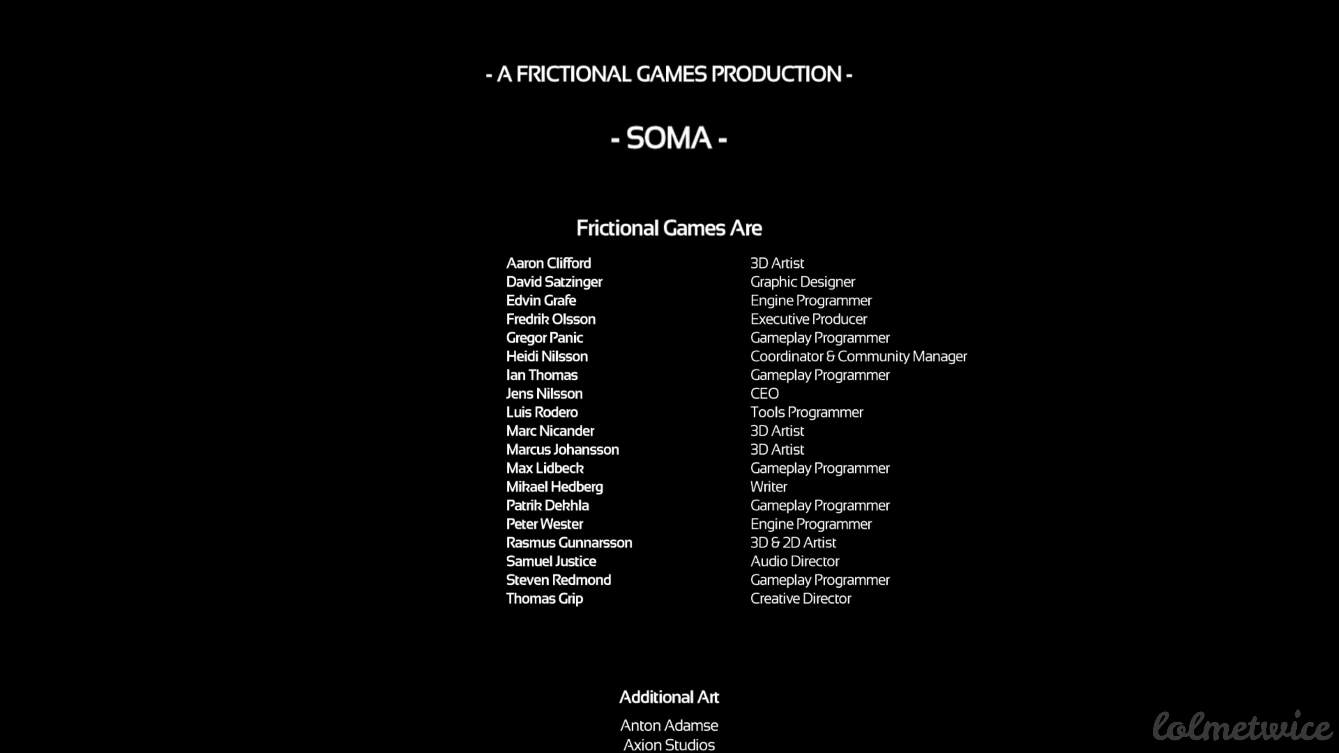 - A FRICTIONAL GAMES PRODUCTION -

- SOMA -

Frictional Games Are

| | |
|---|---|
| Aaron Clifford | 3D Artist |
| David Satzinger | Graphic Designer |
| Edvin Grafe | Engine Programmer |
| Fredrik Olsson | Executive Producer |
| Gregor Panic | Gameplay Programmer |
| Heidi Nilsson | Coordinator & Community Manager |
| Ian Thomas | Gameplay Programmer |
| Jens Nilsson | CEO |
| Luis Rodero | Tools Programmer |
| Marc Nicander | 3D Artist |
| Marcus Johansson | 3D Artist |
| Max Lidbeck | Gameplay Programmer |
| Mikael Hedberg | Writer |
| Patrik Dekhla | Gameplay Programmer |
| Peter Wester | Engine Programmer |
| Rasmus Gunnarsson | 3D & 2D Artist |
| Samuel Justice | Audio Director |
| Steven Redmond | Gameplay Programmer |
| Thomas Grip | Creative Director |

Additional Art

Anton Adamse
Axion Studios

lolmetwice